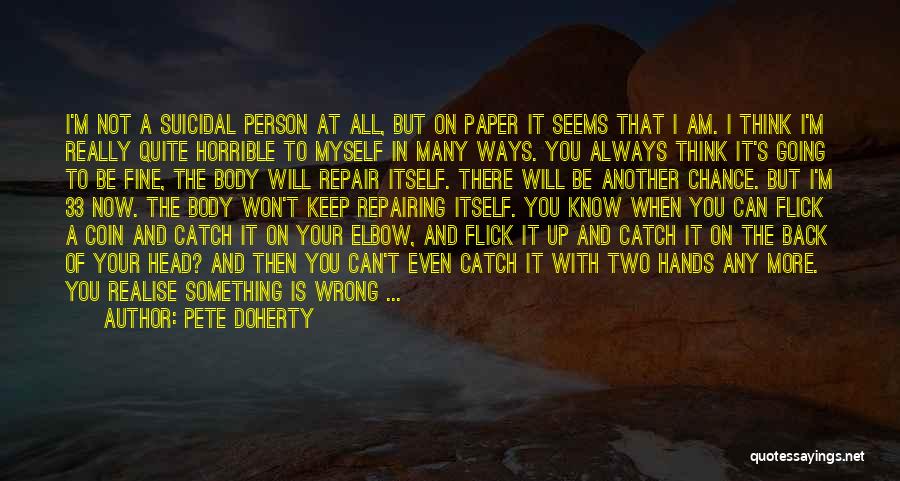 I'M NOT A SUICIDAL PERSON AT ALL, BUT ON PAPER IT SEEMS THAT I AM. I THINK I'M REALLY QUITE HORRIBLE TO MYSELF IN MANY WAYS. YOU ALWAYS THINK IT'S GOING TO BE FINE, THE BODY WILL REPAIR ITSELF. THERE WILL BE ANOTHER CHANCE. BUT I'M 33 NOW. THE BODY WON'T KEEP REPAIRING ITSELF. YOU KNOW WHEN YOU CAN FLICK A COIN AND CATCH IT ON YOUR ELBOW, AND FLICK IT UP AND CATCH IT ON THE BACK OF YOUR HEAD? AND THEN YOU CAN'T EVEN CATCH IT WITH TWO HANDS ANY MORE. YOU REALISE SOMETHING IS WRONG ...

AUTHOR: PETE DOHERTY

quotessayings.net